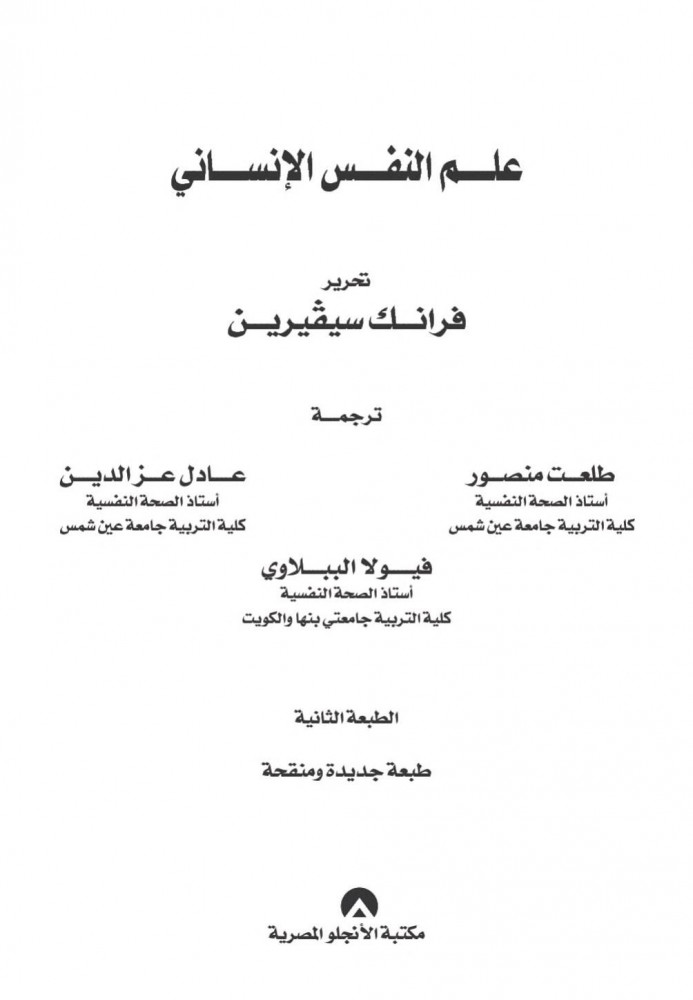 علم النفس الإنساني

تحرير
فرانك سيڤيرين

ترجمة

طلعت منصور
أستاذ الصحة النفسية
كلية التربية جامعة عين شمس

عادل عز الدين
أستاذ الصحة النفسية
كلية التربية جامعة عين شمس

فيولا الببلاوي
أستاذ الصحة النفسية
كلية التربية جامعتي بنها والكويت

الطبعة الثانية

طبعة جديدة ومنقحة

مكتبة الأنجلو المصرية